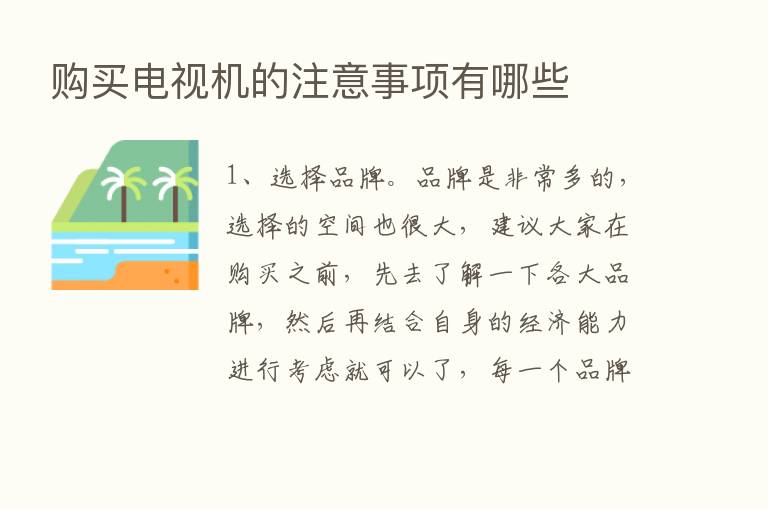 购买电视机的注意事项有哪些

1、选择品牌。品牌是非常多的，选择的空间也很大，建议大家在购买之前，先去了解一下各大品牌，然后再结合自身的经济能力进行考虑就可以了，每一个品牌